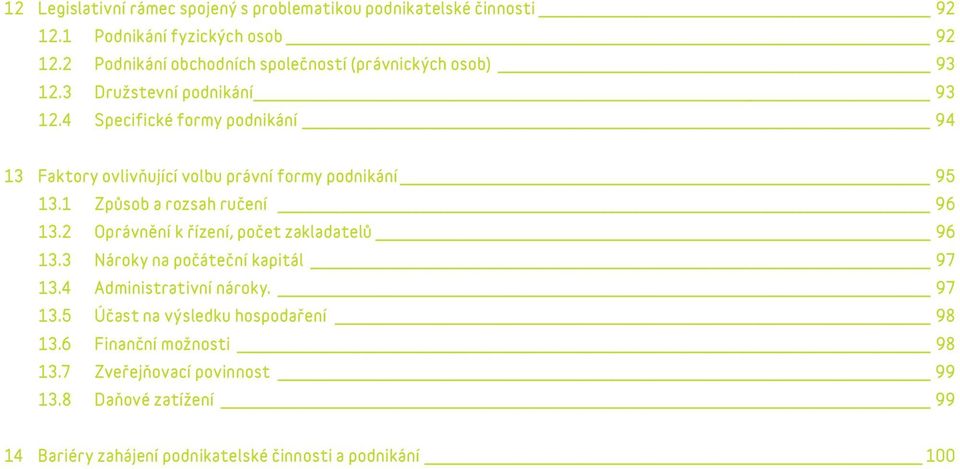 12 Legislativní rámec spojený s problematikou podnikatelské činnosti 92
12.1 Podnikání fyzických osob 92
12.2 Podnikání obchodních společností (právnických osob) 93
12.3 Družstevní podnikání 93
12.4 Specifické formy podnikání 94

13 Faktory ovlivňující volbu právní formy podnikání 95
13.1 Způsob a rozsah ručení 96
13.2 Oprávnění k řízení, počet zakladatelů 96
13.3 Nároky na počáteční kapitál 97
13.4 Administrativní nároky. 97
13.5 Účast na výsledku hospodaření 98
13.6 Finanční možnosti 98
13.7 Zveřejňovací povinnost 99
13.8 Daňové zatížení 99

14 Bariéry zahájení podnikatelské činnosti a podnikání 100